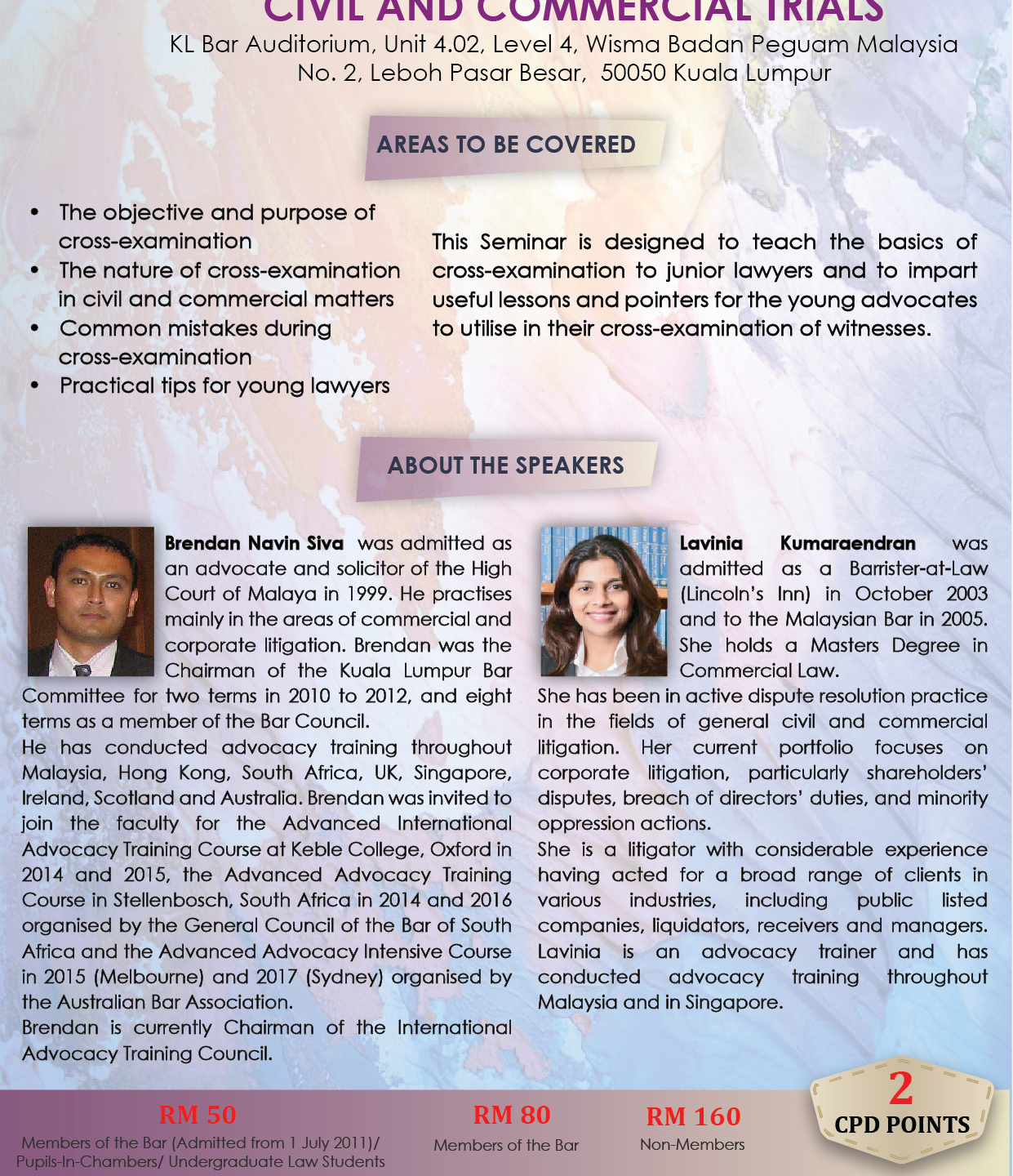 CIVIL AND COMMERCIAL TRIALS
KL Bar Auditorium, Unit 4.02, Level 4, Wisma Badan Peguam Malaysia
No. 2, Leboh Pasar Besar, 50050 Kuala Lumpur

AREAS TO BE COVERED

• The objective and purpose of cross-examination
• The nature of cross-examination in civil and commercial matters
• Common mistakes during cross-examination
• Practical tips for young lawyers

This Seminar is designed to teach the basics of cross-examination to junior lawyers and to impart useful lessons and pointers for the young advocates to utilise in their cross-examination of witnesses.

ABOUT THE SPEAKERS

Brendan Navin Siva was admitted as an advocate and solicitor of the High Court of Malaya in 1999. He practises mainly in the areas of commercial and corporate litigation. Brendan was the Chairman of the Kuala Lumpur Bar Committee for two terms in 2010 to 2012, and eight terms as a member of the Bar Council.
He has conducted advocacy training throughout Malaysia, Hong Kong, South Africa, UK, Singapore, Ireland, Scotland and Australia. Brendan was invited to join the faculty for the Advanced International Advocacy Training Course at Keble College, Oxford in 2014 and 2015, the Advanced Advocacy Training Course in Stellenbosch, South Africa in 2014 and 2016 organised by the General Council of the Bar of South Africa and the Advanced Advocacy Intensive Course in 2015 (Melbourne) and 2017 (Sydney) organised by the Australian Bar Association.
Brendan is currently Chairman of the International Advocacy Training Council.

Lavinia Kumaraendran was admitted as a Barrister-at-Law (Lincoln's Inn) in October 2003 and to the Malaysian Bar in 2005. She holds a Masters Degree in Commercial Law.
She has been in active dispute resolution practice in the fields of general civil and commercial litigation. Her current portfolio focuses on corporate litigation, particularly shareholders' disputes, breach of directors' duties, and minority oppression actions.
She is a litigator with considerable experience having acted for a broad range of clients in various industries, including public listed companies, liquidators, receivers and managers. Lavinia is an advocacy trainer and has conducted advocacy training throughout Malaysia and in Singapore.

RM 50
Members of the Bar (Admitted from 1 July 2011)/ Pupils-In-Chambers/ Undergraduate Law Students

RM 80
Members of the Bar

RM 160
Non-Members

2
CPD POINTS